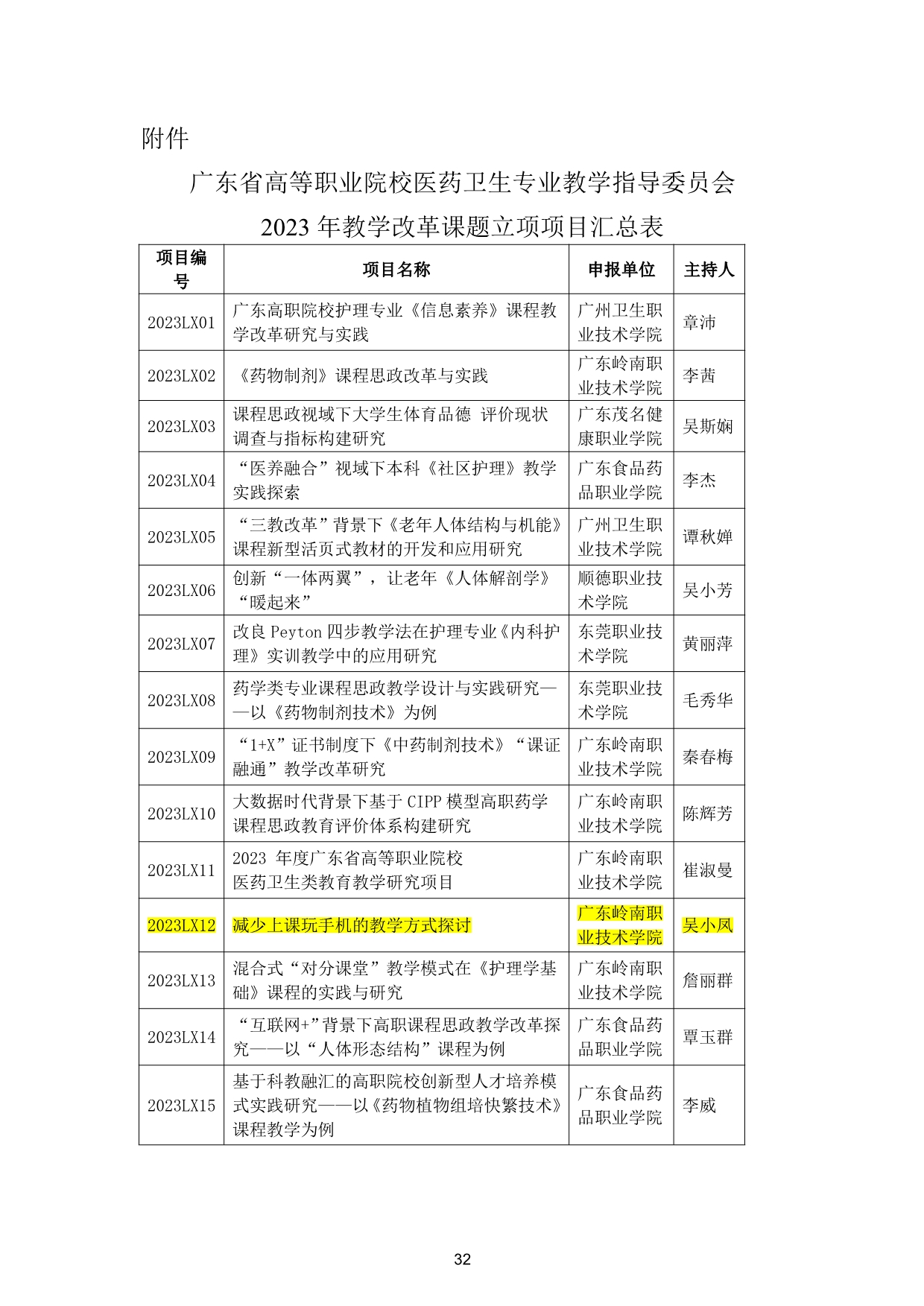 附件

广东省高等职业院校医药卫生专业教学指导委员会 2023 年教学改革课题立项项目汇总表

| 项目编号 | 项目名称 | 申报单位 | 主持人 |
|---|---|---|---|
| 2023LX01 | 广东高职院校护理专业《信息素养》课程教学改革研究与实践 | 广州卫生职业技术学院 | 章沛 |
| 2023LX02 | 《药物制剂》课程思政改革与实践 | 广东岭南职业技术学院 | 李茜 |
| 2023LX03 | 课程思政视域下大学生体育品德 评价现状调查与指标构建研究 | 广东茂名健康职业学院 | 吴斯娴 |
| 2023LX04 | “医养融合”视域下本科《社区护理》教学实践探索 | 广东食品药品职业学院 | 李杰 |
| 2023LX05 | “三教改革”背景下《老年人体结构与机能》课程新型活页式教材的开发和应用研究 | 广州卫生职业技术学院 | 谭秋婵 |
| 2023LX06 | 创新“一体两翼”，让老年《人体解剖学》“暖起来” | 顺德职业技术学院 | 吴小芳 |
| 2023LX07 | 改良 Peyton 四步教学法在护理专业《内科护理》实训教学中的应用研究 | 东莞职业技术学院 | 黄丽萍 |
| 2023LX08 | 药学类专业课程思政教学设计与实践研究——以《药物制剂技术》为例 | 东莞职业技术学院 | 毛秀华 |
| 2023LX09 | “1+X”证书制度下《中药制剂技术》“课证融通”教学改革研究 | 广东岭南职业技术学院 | 秦春梅 |
| 2023LX10 | 大数据时代背景下基于 CIPP 模型高职药学课程思政教育评价体系构建研究 | 广东岭南职业技术学院 | 陈辉芳 |
| 2023LX11 | 2023 年度广东省高等职业院校医药卫生类教育教学研究项目 | 广东岭南职业技术学院 | 崔淑曼 |
| 2023LX12 | 减少上课玩手机的教学方式探讨 | 广东岭南职业技术学院 | 吴小凤 |
| 2023LX13 | 混合式“对分课堂”教学模式在《护理学基础》课程的实践与研究 | 广东岭南职业技术学院 | 詹丽群 |
| 2023LX14 | “互联网+”背景下高职课程思政教学改革探究——以“人体形态结构”课程为例 | 广东食品药品职业学院 | 覃玉群 |
| 2023LX15 | 基于科教融汇的高职院校创新型人才培养模式实践研究——以《药物植物组培快繁技术》课程教学为例 | 广东食品药品职业学院 | 李威 |

32